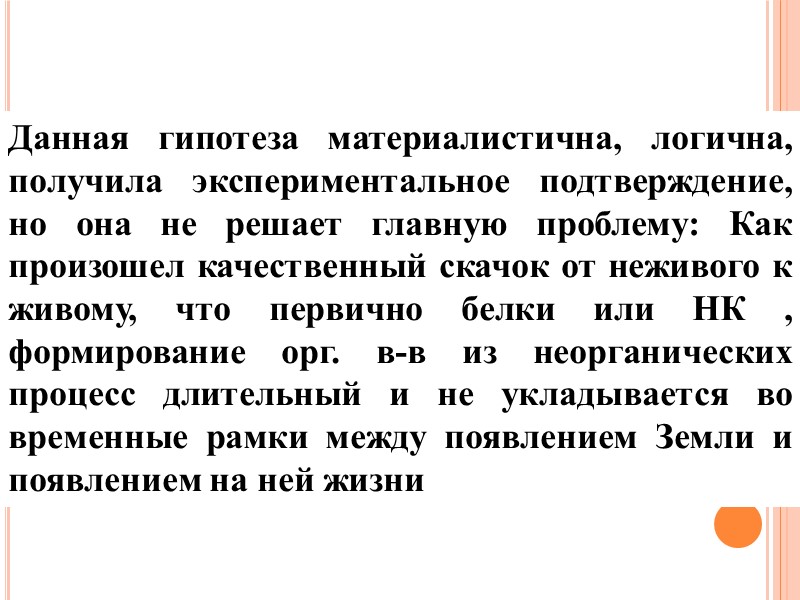 Данная гипотеза материалистична, логична, получила экспериментальное подтверждение, но она не решает главную проблему: Как произошел качественный скачок от неживого к живому, что первично белки или НК , формирование орг. в-в из неорганических процесс длительный и не укладывается во временные рамки между появлением Земли и появлением на ней жизни